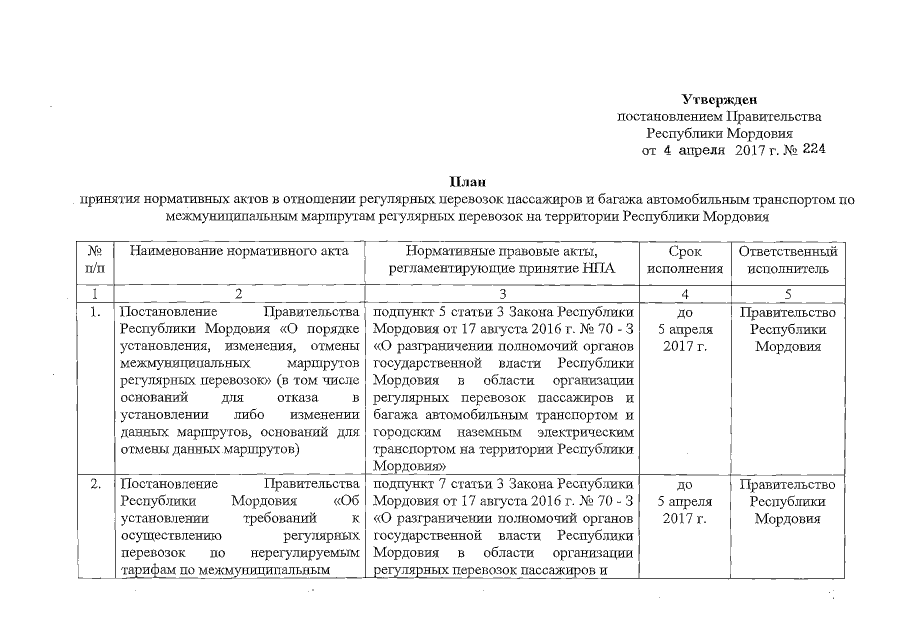 Утвержден
постановлением Правительства
Республики Мордовия
от 4 апреля 2017 г. № 224

План
принятия нормативных актов в отношении регулярных перевозок пассажиров и багажа автомобильным транспортом по межмуниципальным маршрутам регулярных перевозок на территории Республики Мордовия

| № п/п | Наименование нормативного акта | Нормативные правовые акты, регламентирующие принятие НПА | Срок исполнения | Ответственный исполнитель |
|---|---|---|---|---|
| 1 | 2 | 3 | 4 | 5 |
| 1. | Постановление Правительства Республики Мордовия «О порядке установления, изменения, отмены межмуниципальных маршрутов регулярных перевозок» (в том числе оснований для отказа в установлении либо изменении данных маршрутов, оснований для отмены данных маршрутов) | подпункт 5 статьи 3 Закона Республики Мордовия от 17 августа 2016 г. № 70 - З «О разграничении полномочий органов государственной власти Республики Мордовия в области организации регулярных перевозок пассажиров и багажа автомобильным транспортом и городским наземным электрическим транспортом на территории Республики Мордовия» | до 5 апреля 2017 г. | Правительство Республики Мордовия |
| 2. | Постановление Правительства Республики Мордовия «Об установлении требований к осуществлению регулярных перевозок по нерегулируемым тарифам по межмуниципальным | подпункт 7 статьи 3 Закона Республики Мордовия от 17 августа 2016 г. № 70 - З «О разграничении полномочий органов государственной власти Республики Мордовия в области организации регулярных перевозок пассажиров и | до 5 апреля 2017 г. | Правительство Республики Мордовия |